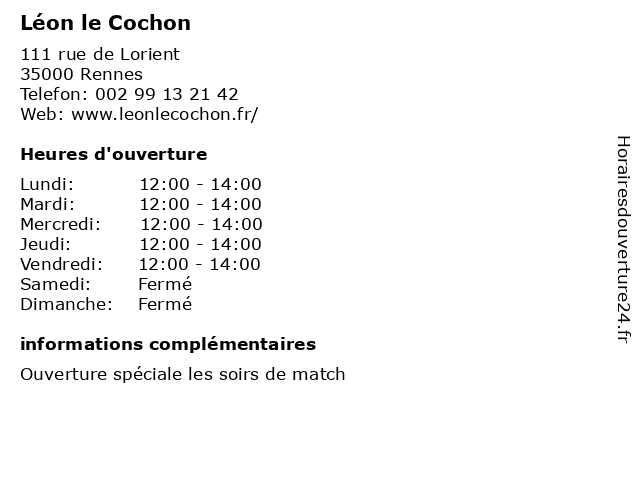 Léon le Cochon

111 rue de Lorient
35000 Rennes
Telefon: 002 99 13 21 42
Web: www.leonlecochon.fr/

Heures d'ouverture

| | |
|---|---|
| Lundi: | 12:00 - 14:00 |
| Mardi: | 12:00 - 14:00 |
| Mercredi: | 12:00 - 14:00 |
| Jeudi: | 12:00 - 14:00 |
| Vendredi: | 12:00 - 14:00 |
| Samedi: | Fermé |
| Dimanche: | Fermé |

informations complémentaires

Ouverture spéciale les soirs de match

Horairesdouverture24.fr